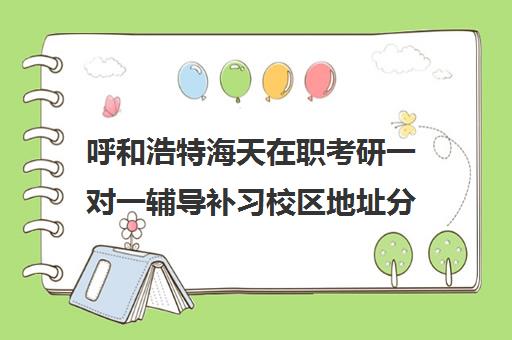 呼和浩特海天在职考研一对一辅导补习校区地址分